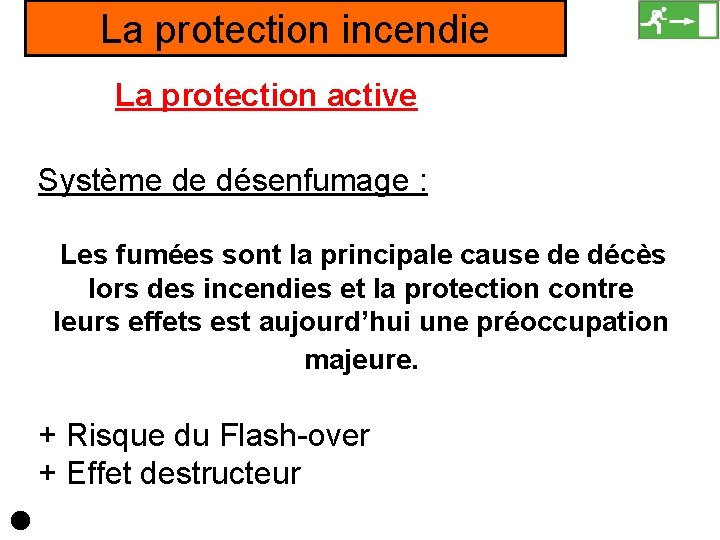 La protection incendie

La protection active

Système de désenfumage :

Les fumées sont la principale cause de décès lors des incendies et la protection contre leurs effets est aujourd'hui une préoccupation majeure.

+ Risque du Flash-over
+ Effet destructeur